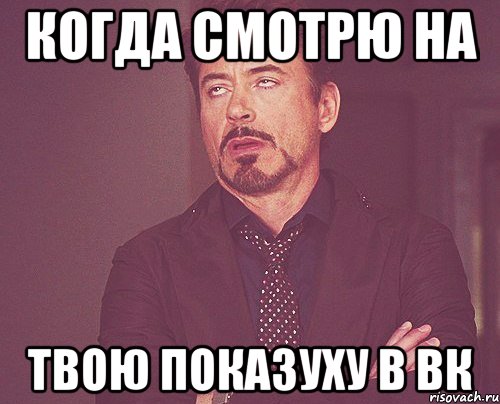 КОГДА СМОТРЮ НА

ТВОЮ ПОКАЗУХУ В ВК

risovach.ru